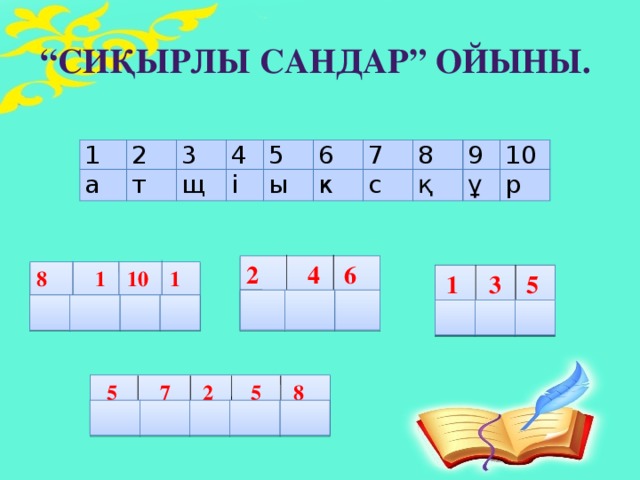 “СИҚЫРЛЫ САНДАР” ОЙЫНЫ.

| 1 | 2 | 3 | 4 | 5 | 6 | 7 | 8 | 9 | 10 |
|---|---|---|---|---|---|---|---|---|---|
| а | т | щ | і | ы | к | с | қ | ұ | р |

| 8 | 1 | 10 | 1 |
|---|---|---|---|
| | | | |

| 2 | 4 | 6 |
|---|---|---|
| | | |

| 1 | 3 | 5 |
|---|---|---|
| | | |

| 5 | 7 | 2 | 5 | 8 |
|---|---|---|---|---|
| | | | | |